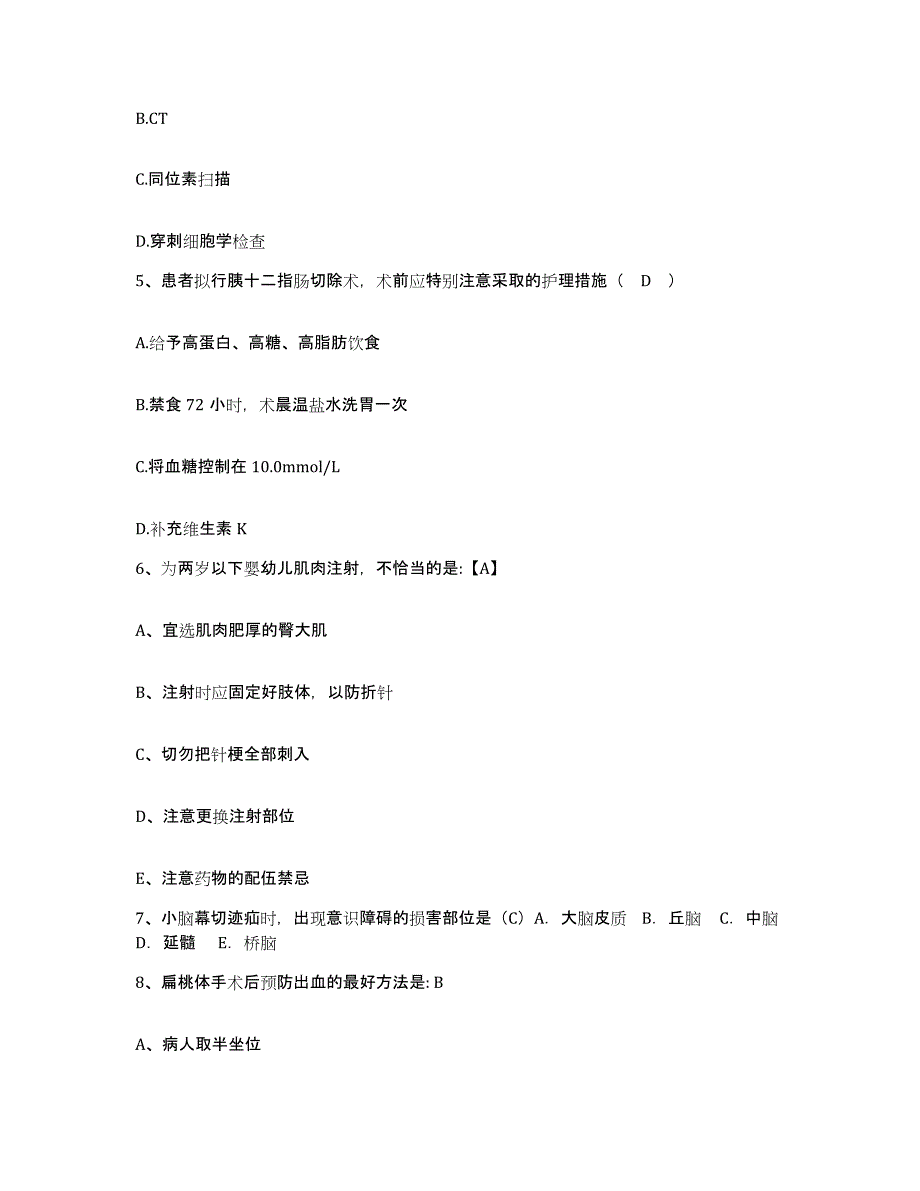 B.CT

C.同位素扫描

D.穿刺细胞学检查

5、患者拟行胰十二指肠切除术，术前应特别注意采取的护理措施（ D ）

A.给予高蛋白、高糖、高脂肪饮食

B.禁食 72 小时，术晨温盐水洗胃一次

C.将血糖控制在 10.0mmol/L

D.补充维生素 K

6、为两岁以下婴幼儿肌肉注射，不恰当的是:【A】

A、宜选肌肉肥厚的臀大肌

B、注射时应固定好肢体，以防折针

C、切勿把针梗全部刺入

D、注意更换注射部位

E、注意药物的配伍禁忌

7、小脑幕切迹疝时，出现意识障碍的损害部位是（C）A. 大脑皮质 B. 丘脑 C. 中脑 D. 延髓 E. 桥脑

8、扁桃体手术后预防出血的最好方法是: B

A、病人取半坐位